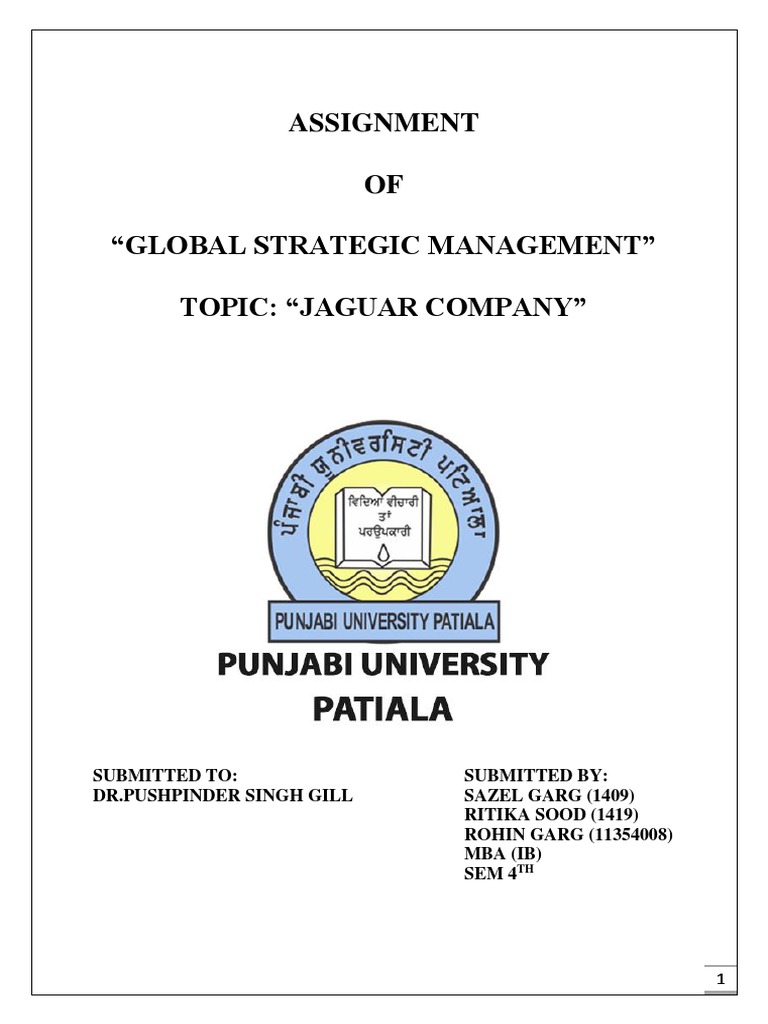 ASSIGNMENT

OF

“GLOBAL STRATEGIC MANAGEMENT”

TOPIC: “JAGUAR COMPANY”

ਪੰਜਾਬੀ ਯੂਨੀਵਰਸਿਟੀ ਪਟਿਆਲਾ

ਵਿਦਿਆ ਵੀਚਾਰੀ ਤਾਂ ਪਰਉਪਕਾਰੀ

PUNJABI UNIVERSITY PATIALA

PUNJABI UNIVERSITY PATIALA

SUBMITTED TO:
DR.PUSHPINDER SINGH GILL

SUBMITTED BY:
SAZEL GARG (1409)
RITIKA SOOD (1419)
ROHIN GARG (11354008)
MBA (IB)
SEM 4$^{TH}$

1